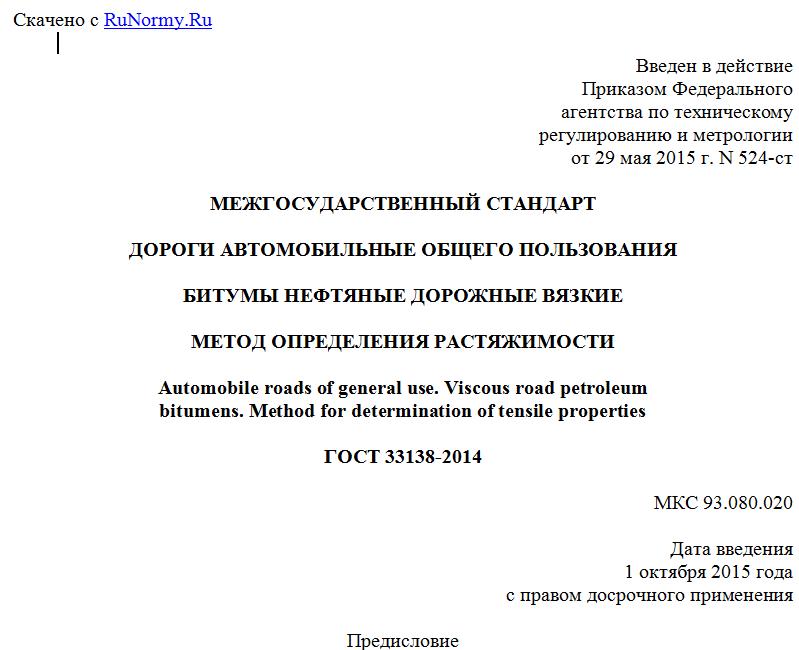 Скачено с RuNormy.Ru

Введен в действие
Приказом Федерального
агентства по техническому
регулированию и метрологии
от 29 мая 2015 г. N 524-ст

МЕЖГОСУДАРСТВЕННЫЙ СТАНДАРТ

ДОРОГИ АВТОМОБИЛЬНЫЕ ОБЩЕГО ПОЛЬЗОВАНИЯ

БИТУМЫ НЕФТЯНЫЕ ДОРОЖНЫЕ ВЯЗКИЕ

МЕТОД ОПРЕДЕЛЕНИЯ РАСТЯЖИМОСТИ

Automobile roads of general use. Viscous road petroleum bitumens. Method for determination of tensile properties

ГОСТ 33138-2014

МКС 93.080.020

Дата введения
1 октября 2015 года
с правом досрочного применения

Предисловие